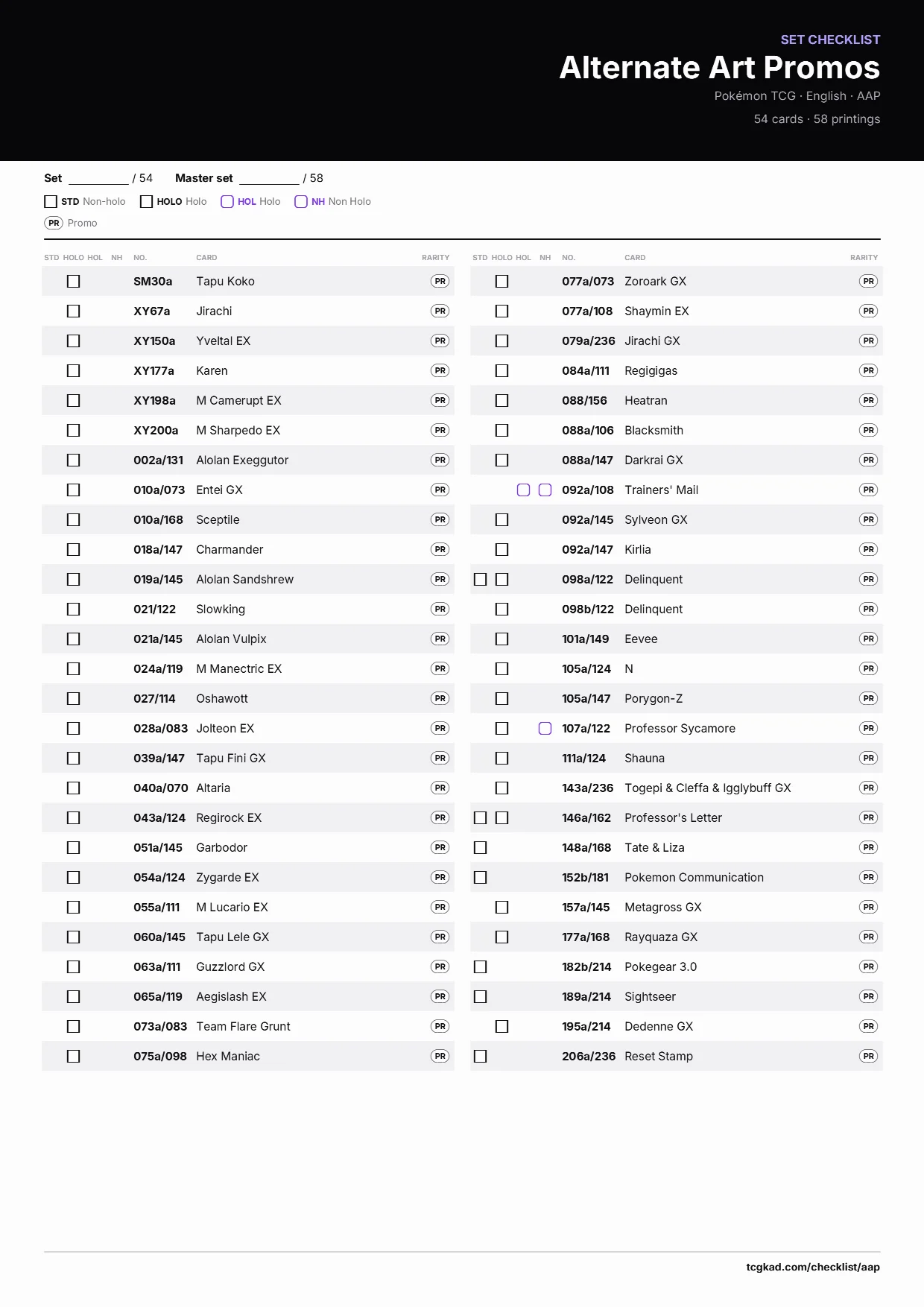 SET CHECKLIST

Alternate Art Promos

Pokémon TCG · English · AAP

54 cards · 58 printings

Set ____ / 54 Master set ____ / 58

☐ STD Non-holo ☐ HOLO Holo ☐ HOL Holo ☐ NH Non Holo

PR Promo

| STD | HOLO | HOL | NH | NO. | CARD | RARITY |
|---|---|---|---|---|---|---|
| | ☐ | | | SM30a | Tapu Koko | PR |
| | ☐ | | | XY67a | Jirachi | PR |
| | ☐ | | | XY150a | Yveltal EX | PR |
| | ☐ | | | XY177a | Karen | PR |
| | ☐ | | | XY198a | M Camerupt EX | PR |
| | ☐ | | | XY200a | M Sharpedo EX | PR |
| | ☐ | | | 002a/131 | Alolan Exeggutor | PR |
| | ☐ | | | 010a/073 | Entei GX | PR |
| | ☐ | | | 010a/168 | Sceptile | PR |
| | ☐ | | | 018a/147 | Charmander | PR |
| | ☐ | | | 019a/145 | Alolan Sandshrew | PR |
| | ☐ | | | 021/122 | Slowking | PR |
| | ☐ | | | 021a/145 | Alolan Vulpix | PR |
| | ☐ | | | 024a/119 | M Manectric EX | PR |
| | ☐ | | | 027/114 | Oshawott | PR |
| | ☐ | | | 028a/083 | Jolteon EX | PR |
| | ☐ | | | 039a/147 | Tapu Fini GX | PR |
| | ☐ | | | 040a/070 | Altaria | PR |
| | ☐ | | | 043a/124 | Regirock EX | PR |
| | ☐ | | | 051a/145 | Garbodor | PR |
| | ☐ | | | 054a/124 | Zygarde EX | PR |
| | ☐ | | | 055a/111 | M Lucario EX | PR |
| | ☐ | | | 060a/145 | Tapu Lele GX | PR |
| | ☐ | | | 063a/111 | Guzzlord GX | PR |
| | ☐ | | | 065a/119 | Aegislash EX | PR |
| | ☐ | | | 073a/083 | Team Flare Grunt | PR |
| | ☐ | | | 075a/098 | Hex Maniac | PR |

| STD | HOLO | HOL | NH | NO. | CARD | RARITY |
|---|---|---|---|---|---|---|
| | ☐ | | | 077a/073 | Zoroark GX | PR |
| | ☐ | | | 077a/108 | Shaymin EX | PR |
| | ☐ | | | 079a/236 | Jirachi GX | PR |
| | ☐ | | | 084a/111 | Regigigas | PR |
| | ☐ | | | 088/156 | Heatran | PR |
| | ☐ | | | 088a/106 | Blacksmith | PR |
| | ☐ | | | 088a/147 | Darkrai GX | PR |
| | | ☐ | ☐ | 092a/108 | Trainers' Mail | PR |
| | ☐ | | | 092a/145 | Sylveon GX | PR |
| | ☐ | | | 092a/147 | Kirlia | PR |
| ☐ | ☐ | | | 098a/122 | Delinquent | PR |
| | ☐ | | | 098b/122 | Delinquent | PR |
| | ☐ | | | 101a/149 | Eevee | PR |
| | ☐ | | | 105a/124 | N | PR |
| | ☐ | | | 105a/147 | Porygon-Z | PR |
| | ☐ | | ☐ | 107a/122 | Professor Sycamore | PR |
| | ☐ | | | 111a/124 | Shauna | PR |
| | ☐ | | | 143a/236 | Togepi & Cleffa & Igglybuff GX | PR |
| ☐ | ☐ | | | 146a/162 | Professor's Letter | PR |
| ☐ | | | | 148a/168 | Tate & Liza | PR |
| ☐ | | | | 152b/181 | Pokemon Communication | PR |
| | ☐ | | | 157a/145 | Metagross GX | PR |
| | ☐ | | | 177a/168 | Rayquaza GX | PR |
| ☐ | | | | 182b/214 | Pokegear 3.0 | PR |
| ☐ | | | | 189a/214 | Sightseer | PR |
| | ☐ | | | 195a/214 | Dedenne GX | PR |
| ☐ | | | | 206a/236 | Reset Stamp | PR |

tcgkad.com/checklist/aap